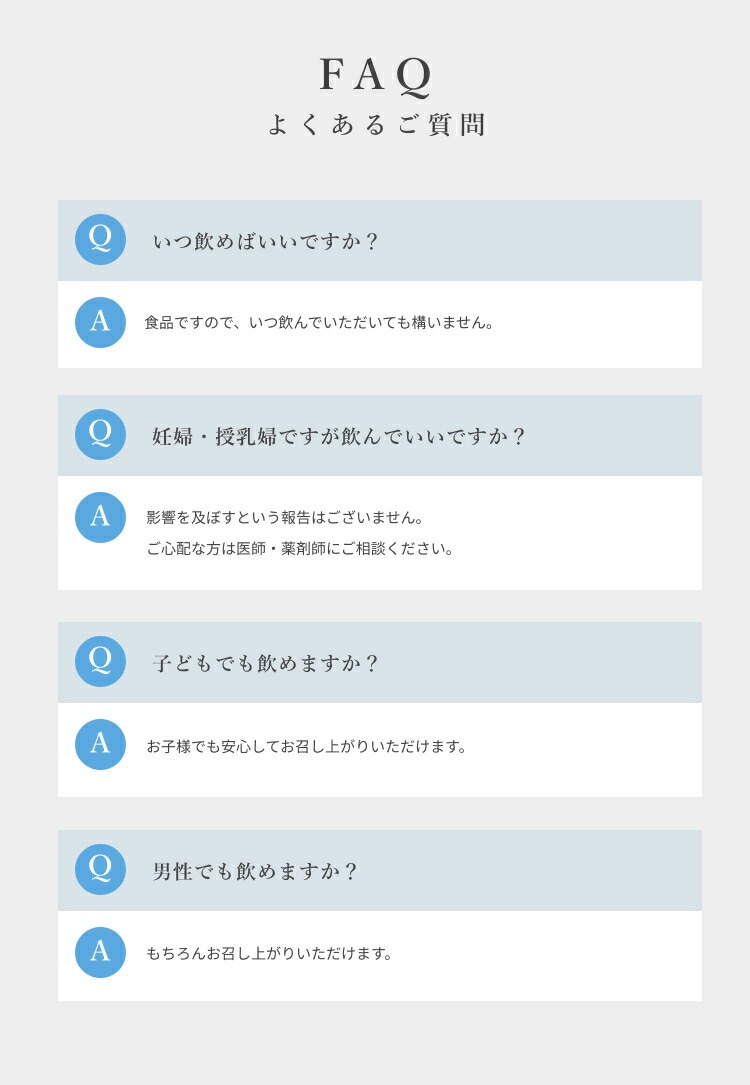 FAQ
よくあるご質問

Q いつ飲めばいいですか？

A 食品ですので、いつ飲んでいただいても構いません。

Q 妊婦・授乳婦ですが飲んでいいですか？

A 影響を及ぼすという報告はございません。
ご心配な方は医師・薬剤師にご相談ください。

Q 子どもでも飲めますか？

A お子様でも安心してお召し上がりいただけます。

Q 男性でも飲めますか？

A もちろんお召し上がりいただけます。